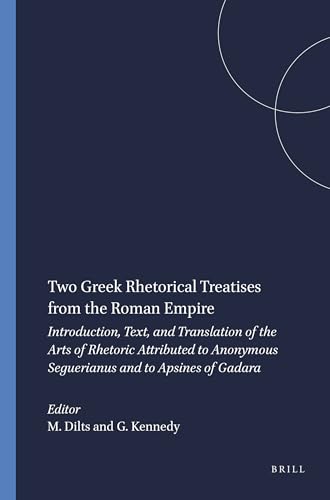 Two Greek Rhetorical Treatises from the Roman Empire

Introduction, Text, and Translation of the Arts of Rhetoric Attributed to Anonymous Seguerianus and to Apsines of Gadara

Editor
M. Dilts and G. Kennedy

BRILL